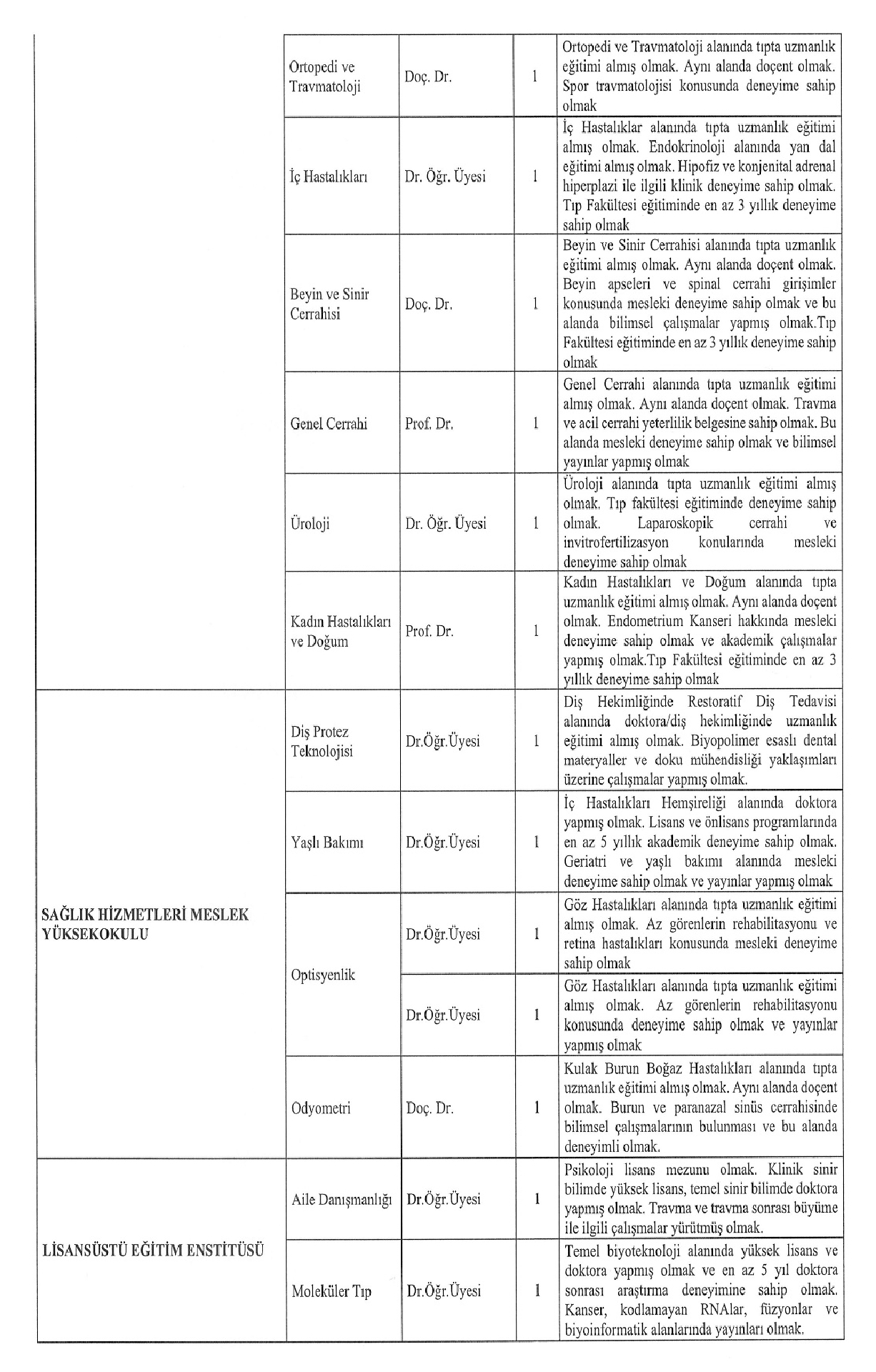 | | | | | |
|---|---|---|---|---|
| | Ortopedi ve Travmatoloji | Doç. Dr. | 1 | Ortopedi ve Travmatoloji alanında tıpta uzmanlık eğitimi almış olmak. Aynı alanda doçent olmak. Spor travmatolojisi konusunda deneyime sahip olmak |
| | İç Hastalıkları | Dr. Öğr. Üyesi | 1 | İç Hastalıklar alanında tıpta uzmanlık eğitimi almış olmak. Endokrinoloji alanında yan dal eğitimi almış olmak. Hipofiz ve konjenital adrenal hiperplazi ile ilgili klinik deneyime sahip olmak. Tıp Fakültesi eğitiminde en az 3 yıllık deneyime sahip olmak |
| | Beyin ve Sinir Cerrahisi | Doç. Dr. | 1 | Beyin ve Sinir Cerrahisi alanında tıpta uzmanlık eğitimi almış olmak. Aynı alanda doçent olmak. Beyin apseleri ve spinal cerrahi girişimler konusunda mesleki deneyime sahip olmak ve bu alanda bilimsel çalışmalar yapmış olmak.Tıp Fakültesi eğitiminde en az 3 yıllık deneyime sahip olmak |
| | Genel Cerrahi | Prof. Dr. | 1 | Genel Cerrahi alanında tıpta uzmanlık eğitimi almış olmak. Aynı alanda doçent olmak. Travma ve acil cerrahi yeterlilik belgesine sahip olmak. Bu alanda mesleki deneyime sahip olmak ve bilimsel yayınlar yapmış olmak |
| | Üroloji | Dr. Öğr. Üyesi | 1 | Üroloji alanında tıpta uzmanlık eğitimi almış olmak. Tıp fakültesi eğitiminde deneyime sahip olmak. Laparoskopik cerrahi ve invitrofertilizasyon konularında mesleki deneyime sahip olmak |
| | Kadın Hastalıkları ve Doğum | Prof. Dr. | 1 | Kadın Hastalıkları ve Doğum alanında tıpta uzmanlık eğitimi almış olmak. Aynı alanda doçent olmak. Endometrium Kanseri hakkında mesleki deneyime sahip olmak ve akademik çalışmalar yapmış olmak.Tıp Fakültesi eğitiminde en az 3 yıllık deneyime sahip olmak |
| SAĞLIK HİZMETLERİ MESLEK YÜKSEKOKULU | Diş Protez Teknolojisi | Dr.Öğr.Üyesi | 1 | Diş Hekimliğinde Restoratif Diş Tedavisi alanında doktora/diş hekimliğinde uzmanlık eğitimi almış olmak. Biyopolimer esaslı dental materyaller ve doku mühendisliği yaklaşımları üzerine çalışmalar yapmış olmak. |
| | Yaşlı Bakımı | Dr.Öğr.Üyesi | 1 | İç Hastalıkları Hemşireliği alanında doktora yapmış olmak. Lisans ve önlisans programlarında en az 5 yıllık akademik deneyime sahip olmak. Geriatri ve yaşlı bakımı alanında mesleki deneyime sahip olmak ve yayınlar yapmış olmak |
| | Optisyenlik | Dr.Öğr.Üyesi | 1 | Göz Hastalıkları alanında tıpta uzmanlık eğitimi almış olmak. Az görenlerin rehabilitasyonu ve retina hastalıkları konusunda mesleki deneyime sahip olmak |
| | | Dr.Öğr.Üyesi | 1 | Göz Hastalıkları alanında tıpta uzmanlık eğitimi almış olmak. Az görenlerin rehabilitasyonu konusunda deneyime sahip olmak ve yayınlar yapmış olmak |
| | Odyometri | Doç. Dr. | 1 | Kulak Burun Boğaz Hastalıkları alanında tıpta uzmanlık eğitimi almış olmak. Aynı alanda doçent olmak. Burun ve paranazal sinüs cerrahisinde bilimsel çalışmalarının bulunması ve bu alanda deneyimli olmak. |
| LİSANSÜSTÜ EĞİTİM ENSTİTÜSÜ | Aile Danışmanlığı | Dr.Öğr.Üyesi | 1 | Psikoloji lisans mezunu olmak. Klinik sinir bilimde yüksek lisans, temel sinir bilimde doktora yapmış olmak. Travma ve travma sonrası büyüme ile ilgili çalışmalar yürütmüş olmak. |
| | Moleküler Tıp | Dr.Öğr.Üyesi | 1 | Temel biyoteknoloji alanında yüksek lisans ve doktora yapmış olmak ve en az 5 yıl doktora sonrası araştırma deneyimine sahip olmak. Kanser, kodlamayan RNAlar, füzyonlar ve biyoinformatik alanlarında yayınları olmak. |